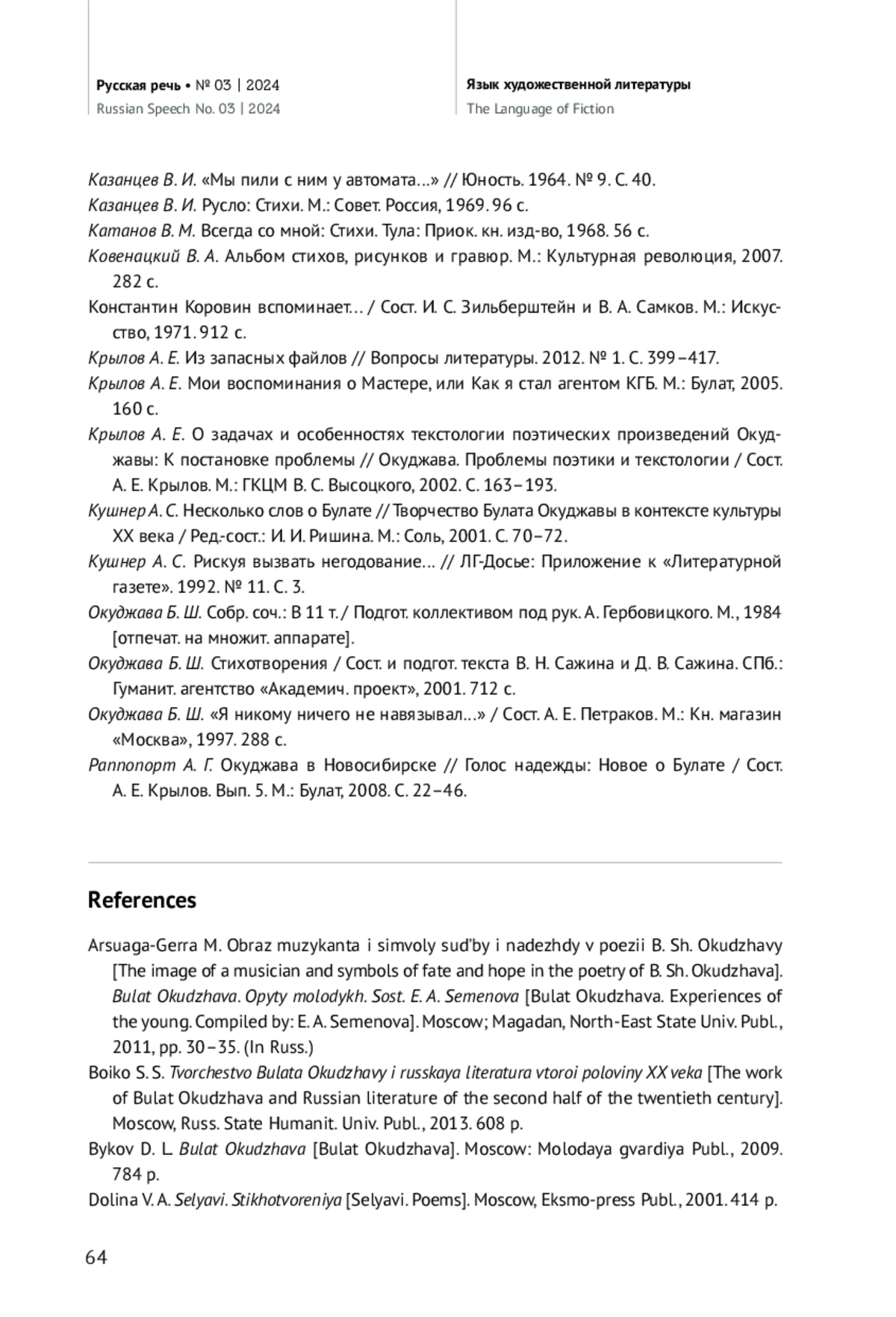 Русская речь • № 03 | 2024
Russian Speech No. 03 | 2024

Язык художественной литературы
The Language of Fiction

Казанцев В. И. «Мы пили с ним у автомата...» // Юность. 1964. № 9. С. 40.
Казанцев В. И. Русло: Стихи. М.: Совет. Россия, 1969. 96 с.
Катанов В. М. Всегда со мной: Стихи. Тула: Приок. кн. изд-во, 1968. 56 с.
Ковенацкий В. А. Альбом стихов, рисунков и гравюр. М.: Культурная революция, 2007. 282 с.
Константин Коровин вспоминает... / Сост. И. С. Зильберштейн и В. А. Самков. М.: Искусство, 1971. 912 с.
Крылов А. Е. Из запасных файлов // Вопросы литературы. 2012. № 1. С. 399–417.
Крылов А. Е. Мои воспоминания о Мастере, или Как я стал агентом КГБ. М.: Булат, 2005. 160 с.
Крылов А. Е. О задачах и особенностях текстологии поэтических произведений Окуджавы: К постановке проблемы // Окуджава. Проблемы поэтики и текстологии / Сост. А. Е. Крылов. М.: ГКЦМ В. С. Высоцкого, 2002. С. 163–193.
Кушнер А. С. Несколько слов о Булате // Творчество Булата Окуджавы в контексте культуры XX века / Ред.-сост.: И. И. Ришина. М.: Соль, 2001. С. 70–72.
Кушнер А. С. Рискуя вызвать негодование... // ЛГ-Досье: Приложение к «Литературной газете». 1992. № 11. С. 3.
Окуджава Б. Ш. Собр. соч.: В 11 т. / Подгот. коллективом под рук. А. Гербовицкого. М., 1984 [отпечат. на множит. аппарате].
Окуджава Б. Ш. Стихотворения / Сост. и подгот. текста В. Н. Сажина и Д. В. Сажина. СПб.: Гуманит. агентство «Академич. проект», 2001. 712 с.
Окуджава Б. Ш. «Я никому ничего не навязывал...» / Сост. А. Е. Петраков. М.: Кн. магазин «Москва», 1997. 288 с.
Раппопорт А. Г. Окуджава в Новосибирске // Голос надежды: Новое о Булате / Сост. А. Е. Крылов. Вып. 5. М.: Булат, 2008. С. 22–46.

References

Arsuaga-Gerra M. Obraz muzykanta i simvoly sud’by i nadezhdy v poezii B. Sh. Okudzhavy [The image of a musician and symbols of fate and hope in the poetry of B. Sh. Okudzhava]. Bulat Okudzhava. Opyty molodykh. Sost. E. A. Semenova [Bulat Okudzhava. Experiences of the young. Compiled by: E. A. Semenova]. Moscow; Magadan, North-East State Univ. Publ., 2011, pp. 30–35. (In Russ.)
Boiko S. S. Tvorchestvo Bulata Okudzhavy i russkaya literatura vtoroi poloviny XX veka [The work of Bulat Okudzhava and Russian literature of the second half of the twentieth century]. Moscow, Russ. State Humanit. Univ. Publ., 2013. 608 p.
Bykov D. L. Bulat Okudzhava [Bulat Okudzhava]. Moscow: Molodaya gvardiya Publ., 2009. 784 p.
Dolina V. A. Selyavi. Stikhotvoreniya [Selyavi. Poems]. Moscow, Eksmo-press Publ., 2001. 414 p.

64